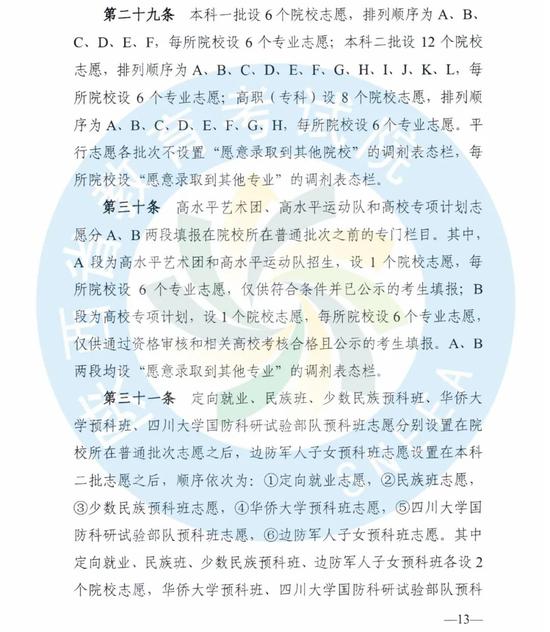 第二十九条　本科一批设 6 个院校志愿，排列顺序为 A、B、C、D、E、F，每所院校设 6 个专业志愿；本科二批设 12 个院校志愿，排列顺序为 A、B、C、D、E、F、G、H、I、J、K、L，每所院校设 6 个专业志愿；高职（专科）设 8 个院校志愿，排列顺序为 A、B、C、D、E、F、G、H，每所院校设 6 个专业志愿。平行志愿各批次不设置“愿意录取到其他院校”的调剂表态栏，每所院校设“愿意录取到其他专业”的调剂表态栏。

第三十条　高水平艺术团、高水平运动队和高校专项计划志愿分 A、B 两段填报在院校所在普通批次之前的专门栏目。其中，A 段为高水平艺术团和高水平运动队招生，设 1 个院校志愿，每所院校设 6 个专业志愿，仅供符合条件并已公示的考生填报；B 段为高校专项计划，设 1 个院校志愿，每所院校设 6 个专业志愿，仅供通过资格审核和相关高校考核合格且公示的考生填报。A、B 两段均设“愿意录取到其他专业”的调剂表态栏。

第三十一条　定向就业、民族班、少数民族预科班、华侨大学预科班、四川大学国防科研试验部队预科班志愿分别设置在院校所在普通批次志愿之后，边防军人子女预科班志愿设置在本科二批志愿之后，顺序依次为：①定向就业志愿，②民族班志愿，③少数民族预科班志愿，④华侨大学预科班志愿，⑤四川大学国防科研试验部队预科班志愿，⑥边防军人子女预科班志愿。其中定向就业、民族班、少数民族预科班、边防军人子女预科班各设 2 个院校志愿，华侨大学预科班、四川大学国防科研试验部队预科

—13—